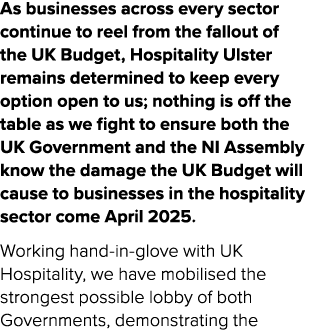 As businesses across every sector continue to reel from the fallout of the UK Budget, Hospitality Ulster remains determined to keep every option open to us; nothing is off the table as we fight to ensure both the UK Government and the NI Assembly know the damage the UK Budget will cause to businesses in the hospitality sector come April 2025.

Working hand-in-glove with UK Hospitality, we have mobilised the strongest possible lobby of both Governments, demonstrating the